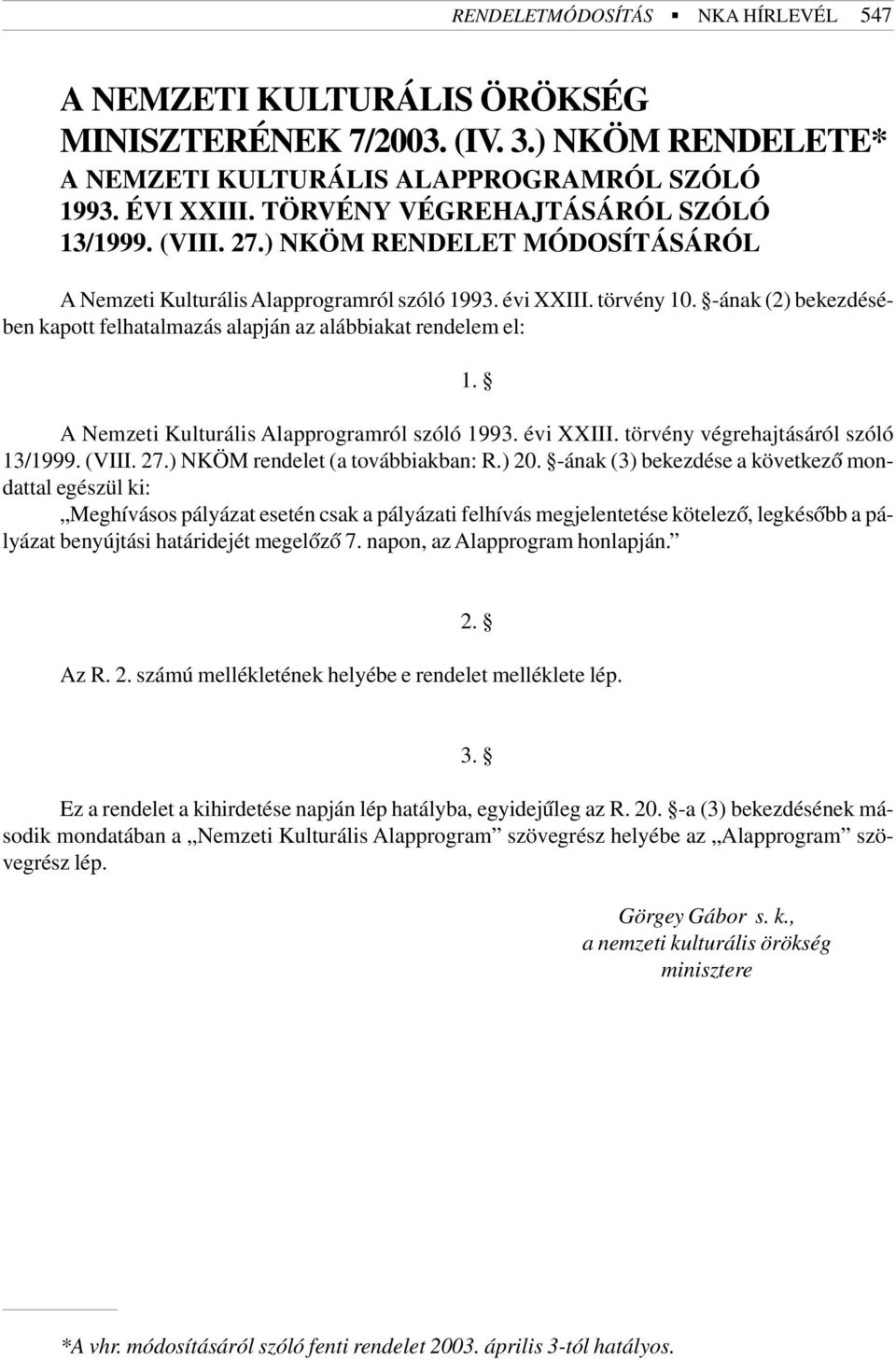 RENDELETMÓDOSÍTÁS ▪ NKA HÍRLEVÉL 547

A NEMZETI KULTURÁLIS ÖRÖKSÉG MINISZTERÉNEK 7/2003. (IV. 3.) NKÖM RENDELETE*
A NEMZETI KULTURÁLIS ALAPPROGRAMRÓL SZÓLÓ 1993. ÉVI XXIII. TÖRVÉNY VÉGREHAJTÁSÁRÓL SZÓLÓ 13/1999. (VIII. 27.) NKÖM RENDELET MÓDOSÍTÁSÁRÓL

A Nemzeti Kulturális Alapprogramról szóló 1993. évi XXIII. törvény 10. §-ának (2) bekezdésében kapott felhatalmazás alapján az alábbiakat rendelem el:

1. §

A Nemzeti Kulturális Alapprogramról szóló 1993. évi XXIII. törvény végrehajtásáról szóló 13/1999. (VIII. 27.) NKÖM rendelet (a továbbiakban: R.) 20. §-ának (3) bekezdése a következő mondattal egészül ki:

„Meghívásos pályázat esetén csak a pályázati felhívás megjelentetése kötelező, legkésőbb a pályázat benyújtási határidejét megelőző 7. napon, az Alapprogram honlapján.”

2. §

Az R. 2. számú mellékletének helyébe e rendelet melléklete lép.

3. §

Ez a rendelet a kihirdetése napján lép hatályba, egyidejűleg az R. 20. §-a (3) bekezdésének második mondatában a „Nemzeti Kulturális Alapprogram” szövegrész helyébe az „Alapprogram” szövegrész lép.

Görgey Gábor s. k.,
a nemzeti kulturális örökség minisztere

*A vhr. módosításáról szóló fenti rendelet 2003. április 3-tól hatályos.